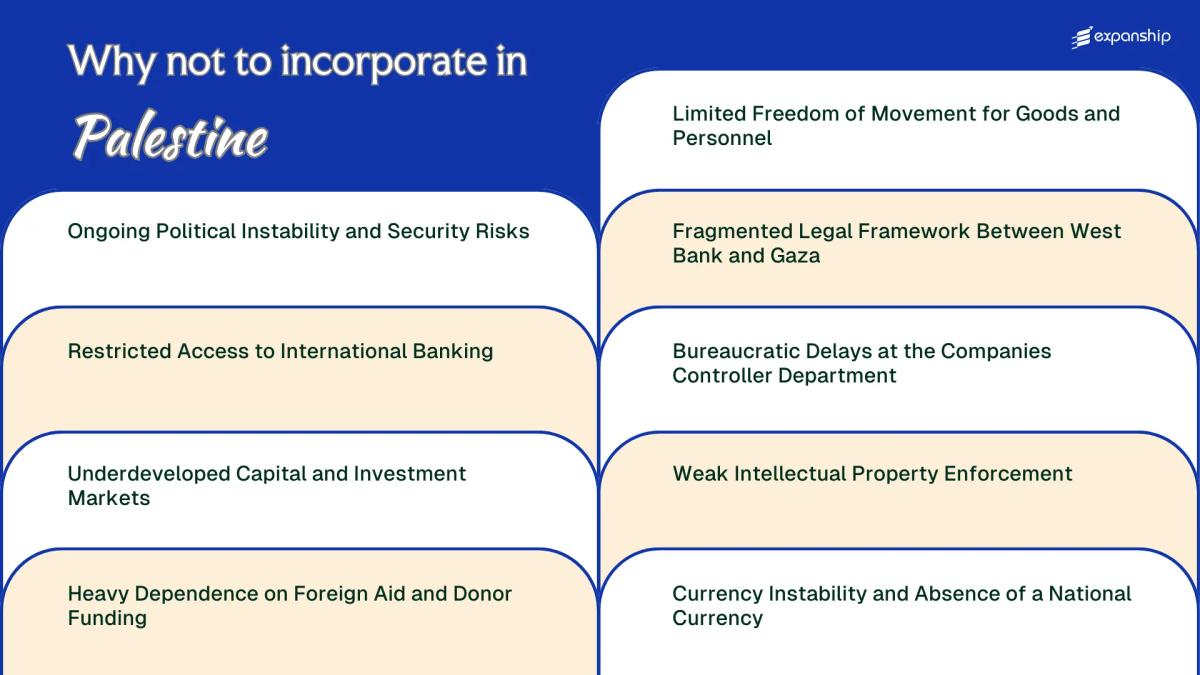 Why not to incorporate in
Palestine

expanship

Ongoing Political Instability and Security Risks

Restricted Access to International Banking

Underdeveloped Capital and Investment Markets

Heavy Dependence on Foreign Aid and Donor Funding

Limited Freedom of Movement for Goods and Personnel

Fragmented Legal Framework Between West Bank and Gaza

Bureaucratic Delays at the Companies Controller Department

Weak Intellectual Property Enforcement

Currency Instability and Absence of a National Currency